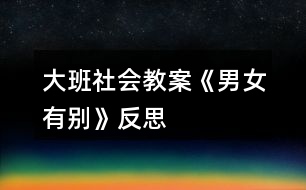 大班社会教案《男女有别》反思